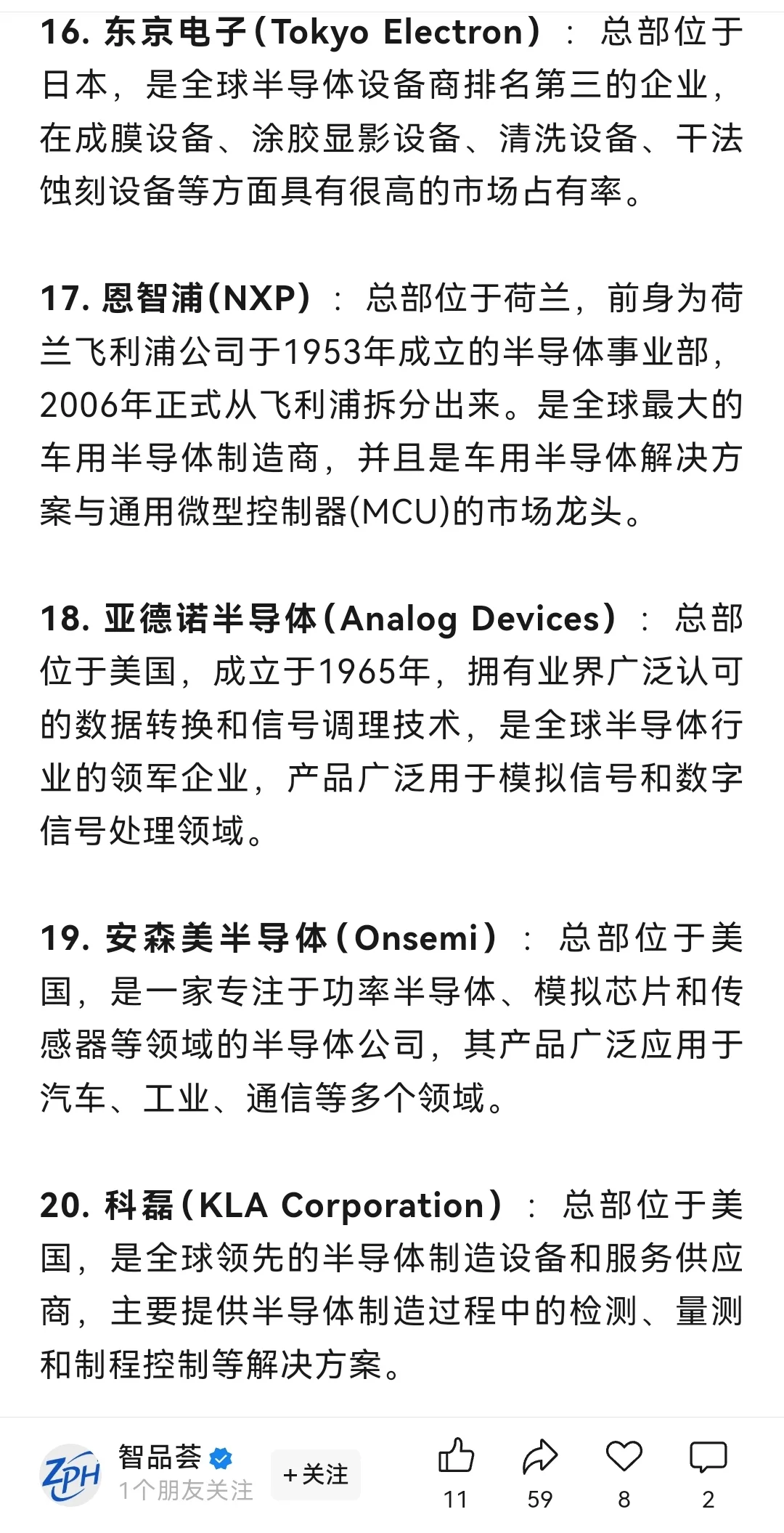 16. 东京电子(Tokyo Electron)：总部位于日本，是全球半导体设备商排名第三的企业，在成膜设备、涂胶显影设备、清洗设备、干法蚀刻设备等方面具有很高的市场占有率。

17. 恩智浦(NXP)：总部位于荷兰，前身为荷兰飞利浦公司于1953年成立的半导体事业部，2006年正式从飞利浦拆分出来。是全球最大的车用半导体制造商，并且是车用半导体解决方案与通用微型控制器(MCU)的市场龙头。

18. 亚德诺半导体(Analog Devices)：总部位于美国，成立于1965年，拥有业界广泛认可的数据转换和信号调理技术，是全球半导体行业的领军企业，产品广泛用于模拟信号和数字信号处理领域。

19. 安森美半导体(Onsemi)：总部位于美国，是一家专注于功率半导体、模拟芯片和传感器等领域的半导体公司，其产品广泛应用于汽车、工业、通信等多个领域。

20. 科磊(KLA Corporation)：总部位于美国，是全球领先的半导体制造设备和服务供应商，主要提供半导体制造过程中的检测、量测和制程控制等解决方案。

ZPH
智品荟
1个朋友关注
+关注
11
59
8
2